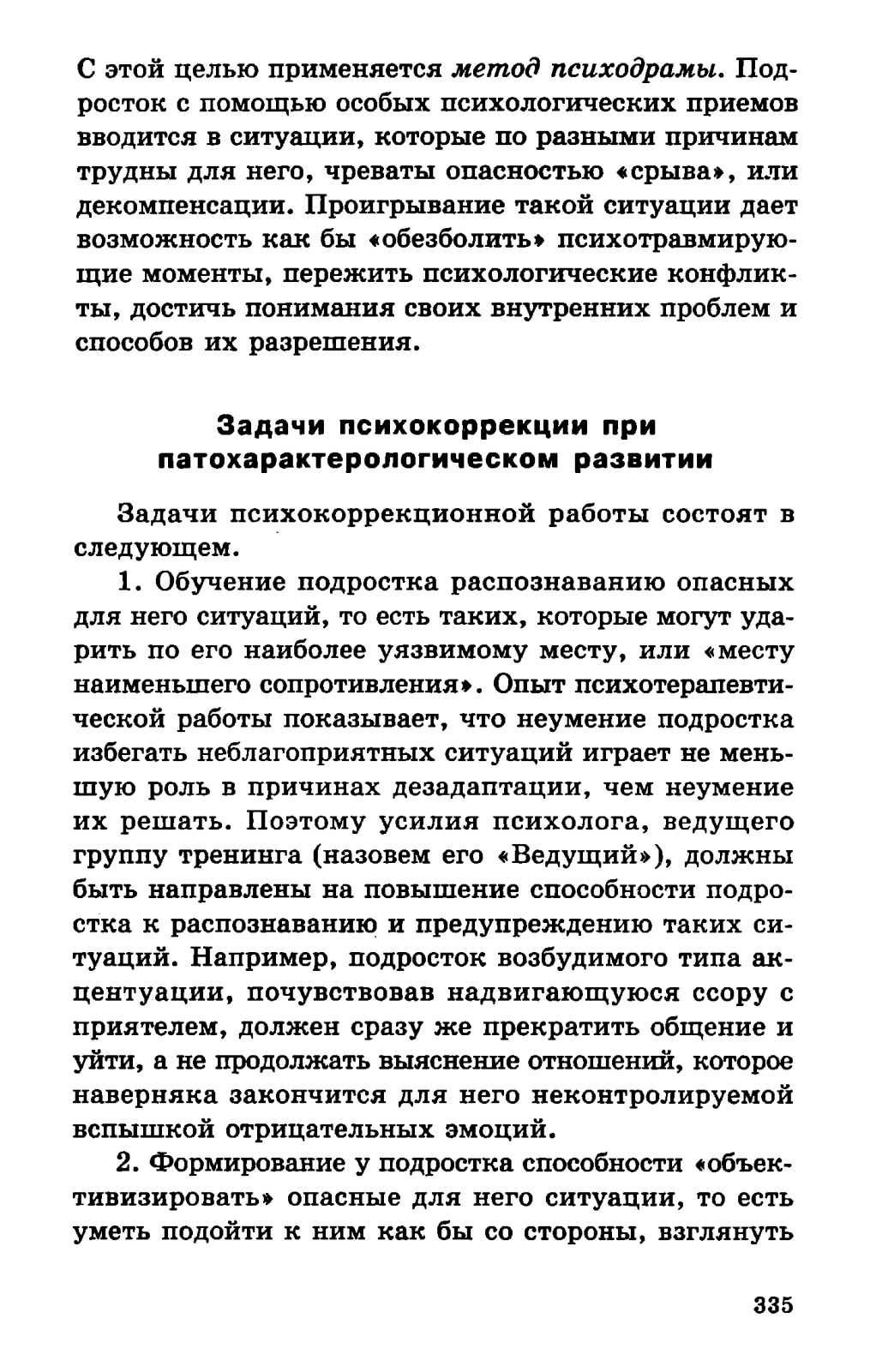 С этой целью применяется метод психодрамы. Подросток с помощью особых психологических приемов вводится в ситуации, которые по разными причинам трудны для него, чреваты опасностью «срыва», или декомпенсации. Проигрывание такой ситуации дает возможность как бы «обезболить» психотравмирующие моменты, пережить психологические конфликты, достичь понимания своих внутренних проблем и способов их разрешения.

Задачи психокоррекции при патохарактерологическом развитии

Задачи психокоррекционной работы состоят в следующем.

1. Обучение подростка распознаванию опасных для него ситуаций, то есть таких, которые могут ударить по его наиболее уязвимому месту, или «месту наименьшего сопротивления». Опыт психотерапевтической работы показывает, что неумение подростка избегать неблагоприятных ситуаций играет не меньшую роль в причинах дезадаптации, чем неумение их решать. Поэтому усилия психолога, ведущего группу тренинга (назовем его «Ведущий»), должны быть направлены на повышение способности подростка к распознаванию и предупреждению таких ситуаций. Например, подросток возбудимого типа акцентуации, почувствовав надвигающуюся ссору с приятелем, должен сразу же прекратить общение и уйти, а не продолжать выяснение отношений, которое наверняка закончится для него неконтролируемой вспышкой отрицательных эмоций.

2. Формирование у подростка способности «объективизировать» опасные для него ситуации, то есть уметь подойти к ним как бы со стороны, взглянуть

335